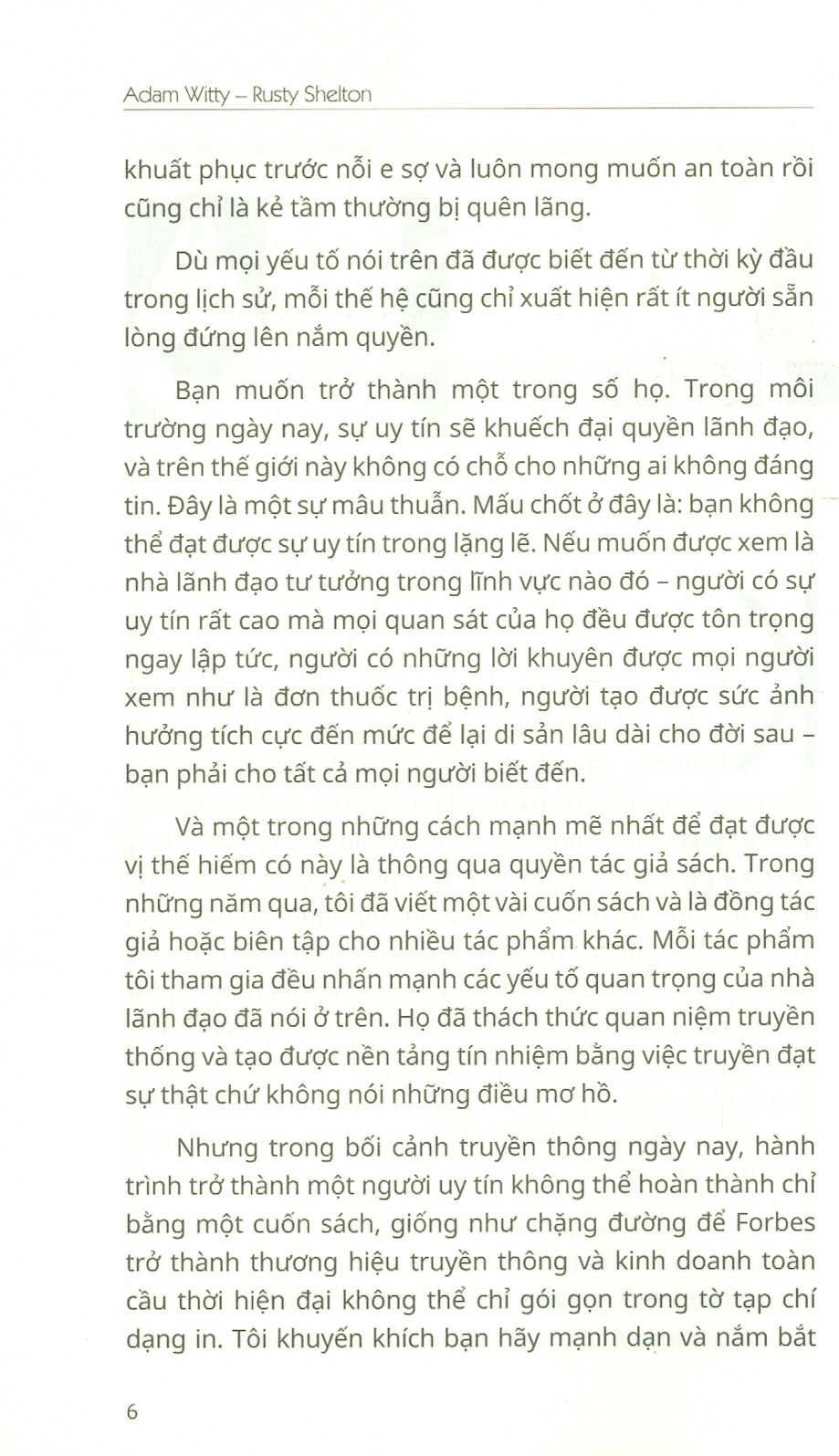 Adam Witty – Rusty Shelton

khuất phục trước nỗi e sợ và luôn mong muốn an toàn rồi cũng chỉ là kẻ tầm thường bị quên lãng.

Dù mọi yếu tố nói trên đã được biết đến từ thời kỳ đầu trong lịch sử, mỗi thế hệ cũng chỉ xuất hiện rất ít người sẵn lòng đứng lên nắm quyền.

Bạn muốn trở thành một trong số họ. Trong môi trường ngày nay, sự uy tín sẽ khuếch đại quyền lãnh đạo, và trên thế giới này không có chỗ cho những ai không đáng tin. Đây là một sự mâu thuẫn. Mấu chốt ở đây là: bạn không thể đạt được sự uy tín trong lặng lẽ. Nếu muốn được xem là nhà lãnh đạo tư tưởng trong lĩnh vực nào đó – người có sự uy tín rất cao mà mọi quan sát của họ đều được tôn trọng ngay lập tức, người có những lời khuyên được mọi người xem như là đơn thuốc trị bệnh, người tạo được sức ảnh hưởng tích cực đến mức để lại di sản lâu dài cho đời sau – bạn phải cho tất cả mọi người biết đến.

Và một trong những cách mạnh mẽ nhất để đạt được vị thế hiếm có này là thông qua quyền tác giả sách. Trong những năm qua, tôi đã viết một vài cuốn sách và là đồng tác giả hoặc biên tập cho nhiều tác phẩm khác. Mỗi tác phẩm tôi tham gia đều nhấn mạnh các yếu tố quan trọng của nhà lãnh đạo đã nói ở trên. Họ đã thách thức quan niệm truyền thống và tạo được nền tảng tín nhiệm bằng việc truyền đạt sự thật chứ không nói những điều mơ hồ.

Nhưng trong bối cảnh truyền thông ngày nay, hành trình trở thành một người uy tín không thể hoàn thành chỉ bằng một cuốn sách, giống như chặng đường để Forbes trở thành thương hiệu truyền thông và kinh doanh toàn cầu thời hiện đại không thể chỉ gói gọn trong tờ tạp chí dạng in. Tôi khuyến khích bạn hãy mạnh dạn và nắm bắt

6